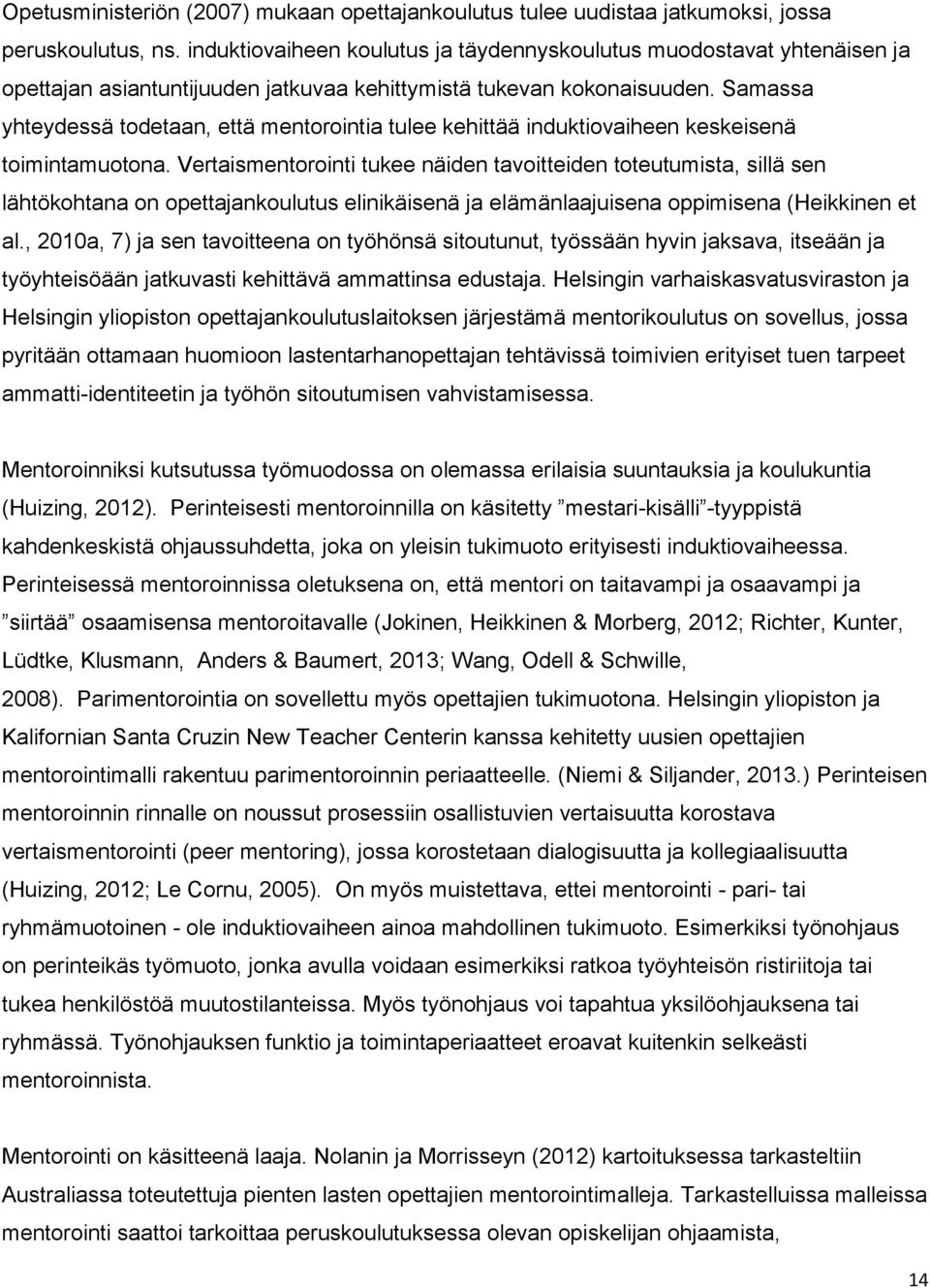 Opetusministeriön (2007) mukaan opettajankoulutus tulee uudistaa jatkumoksi, jossa peruskoulutus, ns. induktiovaiheen koulutus ja täydennyskoulutus muodostavat yhtenäisen ja opettajan asiantuntijuuden jatkuvaa kehittymistä tukevan kokonaisuuden. Samassa yhteydessä todetaan, että mentorointia tulee kehittää induktiovaiheen keskeisenä toimintamuotona. Vertaismentorointi tukee näiden tavoitteiden toteutumista, sillä sen lähtökohtana on opettajankoulutus elinikäisenä ja elämänlaajuisena oppimisena (Heikkinen et al., 2010a, 7) ja sen tavoitteena on työhönsä sitoutunut, työssään hyvin jaksava, itseään ja työyhteisöään jatkuvasti kehittävä ammattinsa edustaja. Helsingin varhaiskasvatusviraston ja Helsingin yliopiston opettajankoulutuslaitoksen järjestämä mentorikoulutus on sovellus, jossa pyritään ottamaan huomioon lastentarhanopettajan tehtävissä toimivien erityiset tuen tarpeet ammatti-identiteetin ja työhön sitoutumisen vahvistamisessa.

Mentoroinniksi kutsutussa työmuodossa on olemassa erilaisia suuntauksia ja koulukuntia (Huizing, 2012). Perinteisesti mentoroinnilla on käsitetty ”mestari-kisälli”-tyyppistä kahdenkeskistä ohjaussuhdetta, joka on yleisin tukimuoto erityisesti induktiovaiheessa. Perinteisessä mentoroinnissa oletuksena on, että mentori on taitavampi ja osaavampi ja ”siirtää” osaamisensa mentoroitavalle (Jokinen, Heikkinen & Morberg, 2012; Richter, Kunter, Lüdtke, Klusmann, Anders & Baumert, 2013; Wang, Odell & Schwille, 2008). Parimentorointia on sovellettu myös opettajien tukimuotona. Helsingin yliopiston ja Kalifornian Santa Cruzin New Teacher Centerin kanssa kehitetty uusien opettajien mentorointimalli rakentuu parimentoroinnin periaatteelle. (Niemi & Siljander, 2013.) Perinteisen mentoroinnin rinnalle on noussut prosessiin osallistuvien vertaisuutta korostava vertaismentorointi (peer mentoring), jossa korostetaan dialogisuutta ja kollegiaalisuutta (Huizing, 2012; Le Cornu, 2005). On myös muistettava, ettei mentorointi - pari- tai ryhmämuotoinen - ole induktiovaiheen ainoa mahdollinen tukimuoto. Esimerkiksi työnohjaus on perinteikäs työmuoto, jonka avulla voidaan esimerkiksi ratkoa työyhteisön ristiriitoja tai tukea henkilöstöä muutostilanteissa. Myös työnohjaus voi tapahtua yksilöohjauksena tai ryhmässä. Työnohjauksen funktio ja toimintaperiaatteet eroavat kuitenkin selkeästi mentoroinnista.

Mentorointi on käsitteenä laaja. Nolanin ja Morrisseyn (2012) kartoituksessa tarkasteltiin Australiassa toteutettuja pienten lasten opettajien mentorointimalleja. Tarkastelluissa malleissa mentorointi saattoi tarkoittaa peruskoulutuksessa olevan opiskelijan ohjaamista,

14